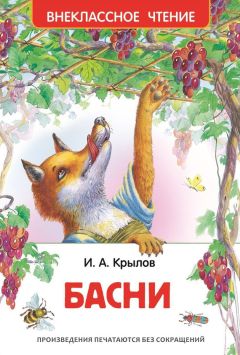 ВНЕКЛАССНОЕ ЧТЕНИЕ

И. А. Крылов

БАСНИ

ПРОИЗВЕДЕНИЯ ПЕЧАТАЮТСЯ БЕЗ СОКРАЩЕНИЙ